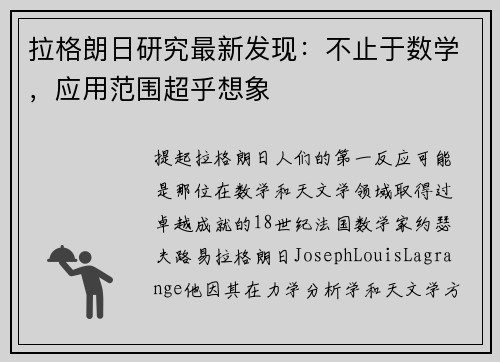 拉格朗日研究最新发现：不止于数学，应用范围超乎想象

提起拉格朗日人们的第一反应可能是那位在数学和天文学领域取得过卓越成就的18世纪法国数学家约瑟夫路易拉格朗日JosephLouisLagrange他因其在力学分析学和天文学方